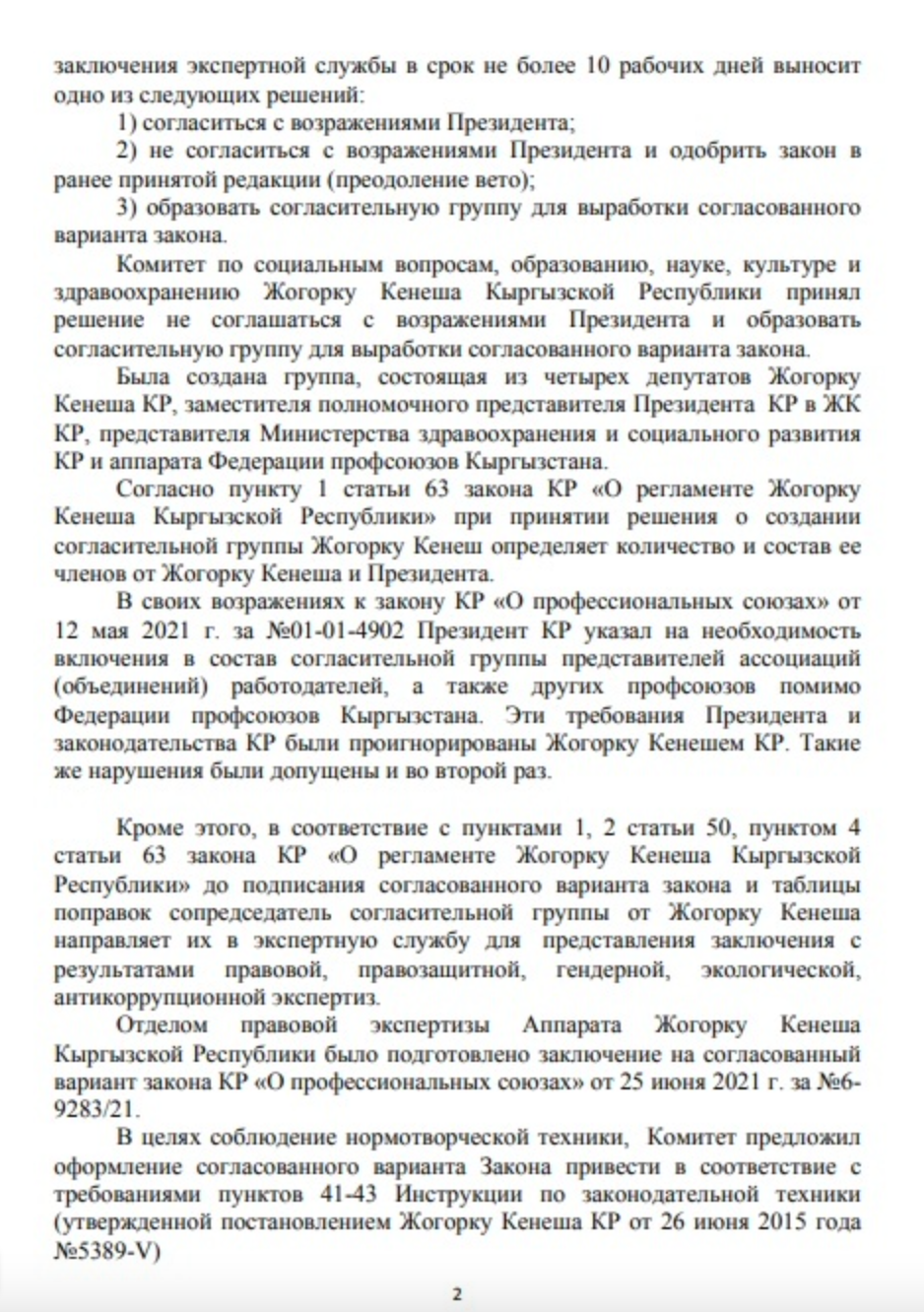 заключения экспертной службы в срок не более 10 рабочих дней выносит одно из следующих решений:

1) согласиться с возражениями Президента;

2) не согласиться с возражениями Президента и одобрить закон в ранее принятой редакции (преодоление вето);

3) образовать согласительную группу для выработки согласованного варианта закона.

Комитет по социальным вопросам, образованию, науке, культуре и здравоохранению Жогорку Кенеша Кыргызской Республики принял решение не соглашаться с возражениями Президента и образовать согласительную группу для выработки согласованного варианта закона.

Была создана группа, состоящая из четырех депутатов Жогорку Кенеша КР, заместителя полномочного представителя Президента КР в ЖК КР, представителя Министерства здравоохранения и социального развития КР и аппарата Федерации профсоюзов Кыргызстана.

Согласно пункту 1 статьи 63 закона КР «О регламенте Жогорку Кенеша Кыргызской Республики» при принятии решения о создании согласительной группы Жогорку Кенеш определяет количество и состав ее членов от Жогорку Кенеша и Президента.

В своих возражениях к закону КР «О профессиональных союзах» от 12 мая 2021 г. за №01-01-4902 Президент КР указал на необходимость включения в состав согласительной группы представителей ассоциаций (объединений) работодателей, а также других профсоюзов помимо Федерации профсоюзов Кыргызстана. Эти требования Президента и законодательства КР были проигнорированы Жогорку Кенешем КР. Такие же нарушения были допущены и во второй раз.

Кроме этого, в соответствие с пунктами 1, 2 статьи 50, пунктом 4 статьи 63 закона КР «О регламенте Жогорку Кенеша Кыргызской Республики» до подписания согласованного варианта закона и таблицы поправок сопредседатель согласительной группы от Жогорку Кенеша направляет их в экспертную службу для представления заключения с результатами правовой, правозащитной, гендерной, экологической, антикоррупционной экспертиз.

Отделом правовой экспертизы Аппарата Жогорку Кенеша Кыргызской Республики было подготовлено заключение на согласованный вариант закона КР «О профессиональных союзах» от 25 июня 2021 г. за №6-9283/21.

В целях соблюдение нормотворческой техники, Комитет предложил оформление согласованного варианта Закона привести в соответствие с требованиями пунктов 41-43 Инструкции по законодательной техники (утвержденной постановлением Жогорку Кенеша КР от 26 июня 2015 года №5389-V)

2